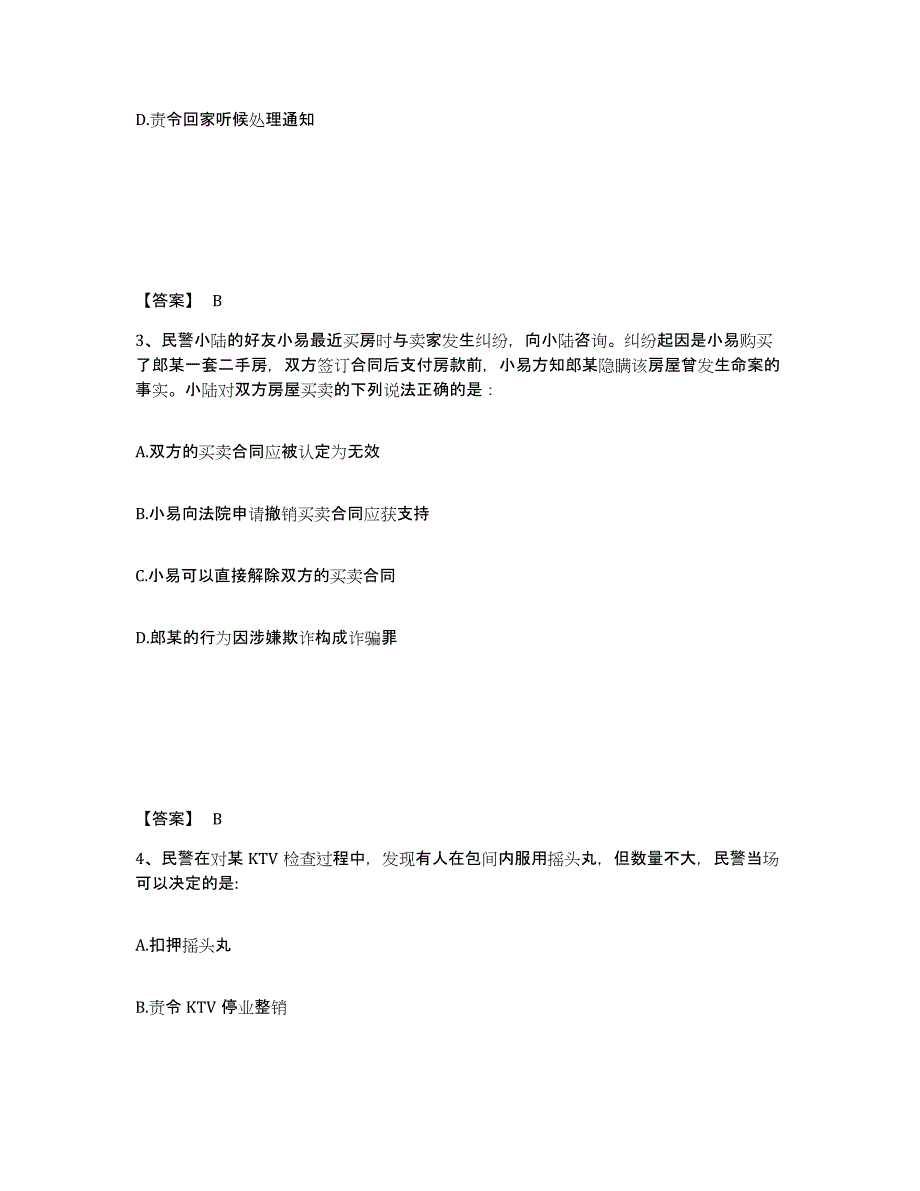 D.责令回家听候处理通知

【答案】 B

3、民警小陆的好友小易最近买房时与卖家发生纠纷，向小陆咨询。纠纷起因是小易购买了郎某一套二手房，双方签订合同后支付房款前，小易方知郎某隐瞒该房屋曾发生命案的事实。小陆对双方房屋买卖的下列说法正确的是：

A.双方的买卖合同应被认定为无效

B.小易向法院申请撤销买卖合同应获支持

C.小易可以直接解除双方的买卖合同

D.郎某的行为因涉嫌欺诈构成诈骗罪

【答案】 B

4、民警在对某 KTV 检查过程中，发现有人在包间内服用摇头丸，但数量不大，民警当场可以决定的是:

A.扣押摇头丸

B.责令 KTV 停业整销